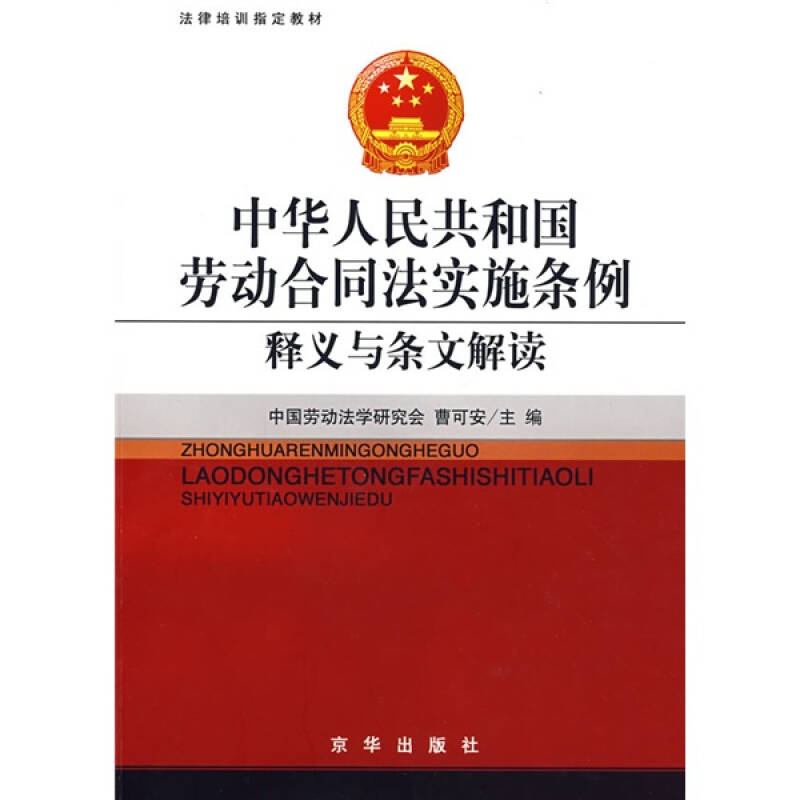 法律培训指定教材

中华人民共和国
劳动合同法实施条例

释义与条文解读

中国劳动法学研究会 曹可安/主 编

ZHONGHUARENMINGONGHEGUO
LAODONGHETONGFASHISHITIAOLI
SHIYIYUTIAOWENJIEDU

京华出版社